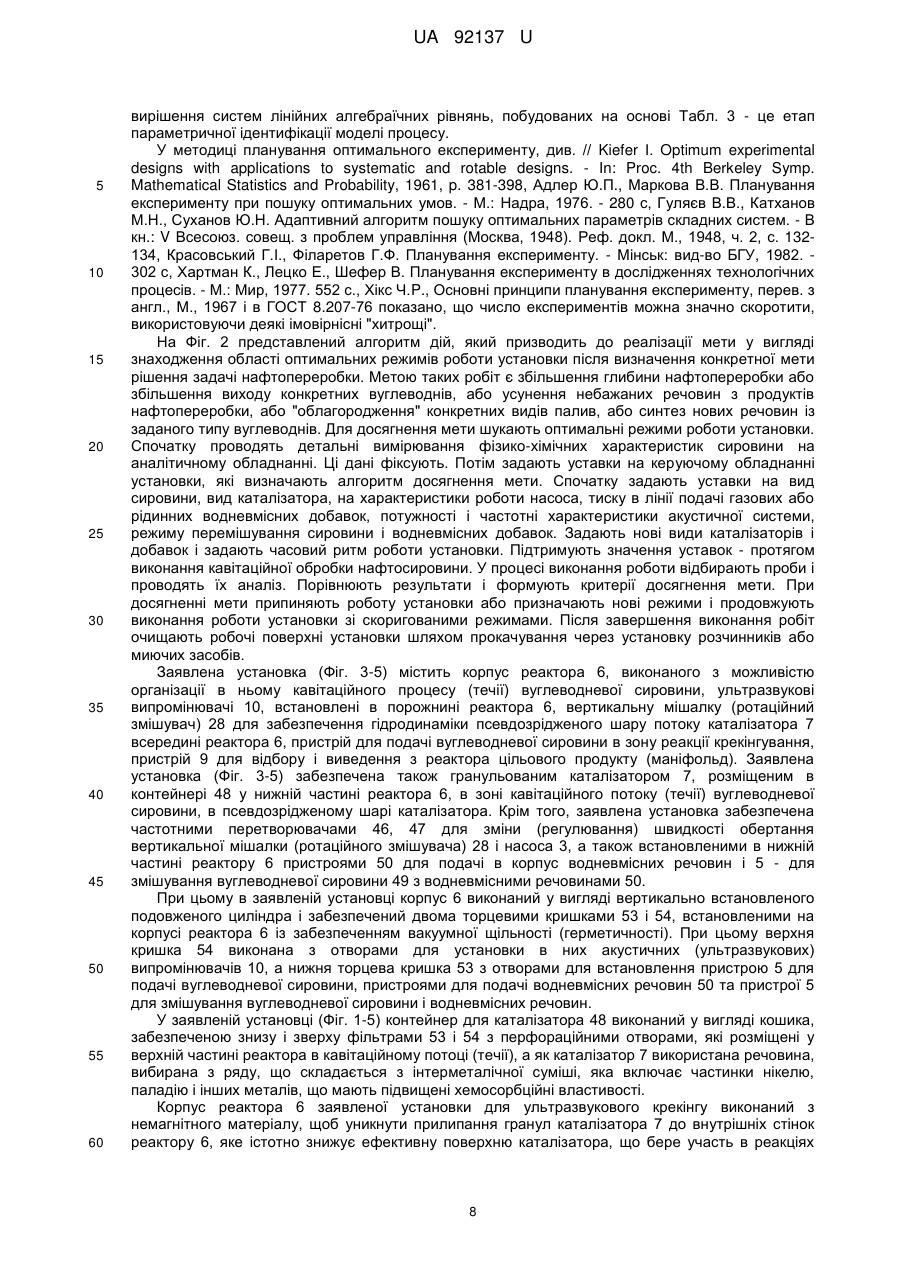 UA 92137 U

вирішення систем лінійних алгебраїчних рівнянь, побудованих на основі Табл. 3 - це етап параметричної ідентифікації моделі процесу.

У методиці планування оптимального експерименту, див. // Kiefer I. Optimum experimental designs with applications to systematic and rotable designs. - In: Proc. 4th Berkeley Symp. Mathematical Statistics and Probability, 1961, p. 381-398, Адлер Ю.П., Маркова В.В. Планування експерименту при пошуку оптимальних умов. - М.: Надра, 1976. - 280 с, Гуляєв В.В., Катханов М.Н., Суханов Ю.Н. Адаптивний алгоритм пошуку оптимальних параметрів складних систем. - В кн.: V Всесоюз. совещ. з проблем управління (Москва, 1948). Реф. докл. М., 1948, ч. 2, с. 132-134, Красовський Г.І., Філаретов Г.Ф. Планування експерименту. - Мінськ: вид-во БГУ, 1982. - 302 с, Хартман К., Лецко Е., Шефер В. Планування експерименту в дослідженнях технологічних процесів. - М.: Мир, 1977. 552 с., Хікс Ч.Р., Основні принципи планування експерименту, перев. з англ., М., 1967 і в ГОСТ 8.207-76 показано, що число експериментів можна значно скоротити, використовуючи деякі імовірнісні "хитрощі".

На Фіг. 2 представлений алгоритм дій, який призводить до реалізації мети у вигляді знаходження області оптимальних режимів роботи установки після визначення конкретної мети рішення задачі нафтопереробки. Метою таких робіт є збільшення глибини нафтопереробки або збільшення виходу конкретних вуглеводнів, або усунення небажаних речовин з продуктів нафтопереробки, або "облагородження" конкретних видів палив, або синтез нових речовин із заданого типу вуглеводнів. Для досягнення мети шукають оптимальні режими роботи установки. Спочатку проводять детальні вимірювання фізико-хімічних характеристик сировини на аналітичному обладнанні. Ці дані фіксують. Потім задають уставки на керуючому обладнанні установки, які визначають алгоритм досягнення мети. Спочатку задають уставки на вид сировини, вид каталізатора, на характеристики роботи насоса, тиску в лінії подачі газових або рідинних водневмісних добавок, потужності і частотні характеристики акустичної системи, режиму перемішування сировини і водневмісних добавок. Задають нові види каталізаторів і добавок і задають часовий ритм роботи установки. Підтримують значення уставок - протягом виконання кавітаційної обробки нафтосировини. У процесі виконання роботи відбирають проби і проводять їх аналіз. Порівнюють результати і формують критерії досягнення мети. При досягненні мети припиняють роботу установки або призначають нові режими і продовжують виконання роботи установки зі скоригованими режимами. Після завершення виконання робіт очищають робочі поверхні установки шляхом прокачування через установку розчинників або миючих засобів.

Заявлена установка (Фіг. 3-5) містить корпус реактора 6, виконаного з можливістю організації в ньому кавітаційного процесу (течії) вуглеводневої сировини, ультразвукові випромінювачі 10, встановлені в порожнині реактора 6, вертикальну мішалку (ротаційний змішувач) 28 для забезпечення гідродинаміки псевдозрідженого шару потоку каталізатора 7 всередині реактора 6, пристрій для подачі вуглеводневої сировини в зону реакції крекінгування, пристрій 9 для відбору і виведення з реактора цільового продукту (маніфольд). Заявлена установка (Фіг. 3-5) забезпечена також гранульованим каталізатором 7, розміщеним в контейнері 48 у нижній частині реактора 6, в зоні кавітаційного потоку (течії) вуглеводневої сировини, в псевдозрідженому шарі каталізатора. Крім того, заявлена установка забезпечена частотними перетворювачами 46, 47 для зміни (регулювання) швидкості обертання вертикальної мішалки (ротаційного змішувача) 28 і насоса 3, а також встановленими в нижній частині реактору 6 пристроями 50 для подачі в корпус водневмісних речовин і 5 - для змішування вуглеводневої сировини 49 з водневмісними речовинами 50.

При цьому в заявленій установці корпус 6 виконаний у вигляді вертикально встановленого подовженого циліндра і забезпечений двома торцевими кришками 53 і 54, встановленими на корпусі реактора 6 із забезпеченням вакуумної щільності (герметичності). При цьому верхня кришка 54 виконана з отворами для установки в них акустичних (ультразвукових) випромінювачів 10, а нижня торцева кришка 53 з отворами для встановлення пристрою 5 для подачі вуглеводневої сировини, пристроями для подачі водневмісних речовин 50 та пристрої 5 для змішування вуглеводневої сировини і водневмісних речовин.

У заявленій установці (Фіг. 1-5) контейнер для каталізатора 48 виконаний у вигляді кошика, забезпеченою знизу і зверху фільтрами 53 і 54 з перфораційними отворами, які розміщені у верхній частині реактора в кавітаційному потоці (течії), а як каталізатор 7 використана речовина, вибирана з ряду, що складається з інтерметалічної суміші, яка включає частинки нікелю, паладію і інших металів, що мають підвищені хемосорбційні властивості.

Корпус реактора 6 заявленої установки для ультразвукового крекінгу виконаний з немагнітного матеріалу, щоб уникнути прилипання гранул каталізатора 7 до внутрішніх стінок реактору 6, яке істотно знижує ефективну поверхню каталізатора, що бере участь в реакціях

5
10
15
20
25
30
35
40
45
50
55
60

8